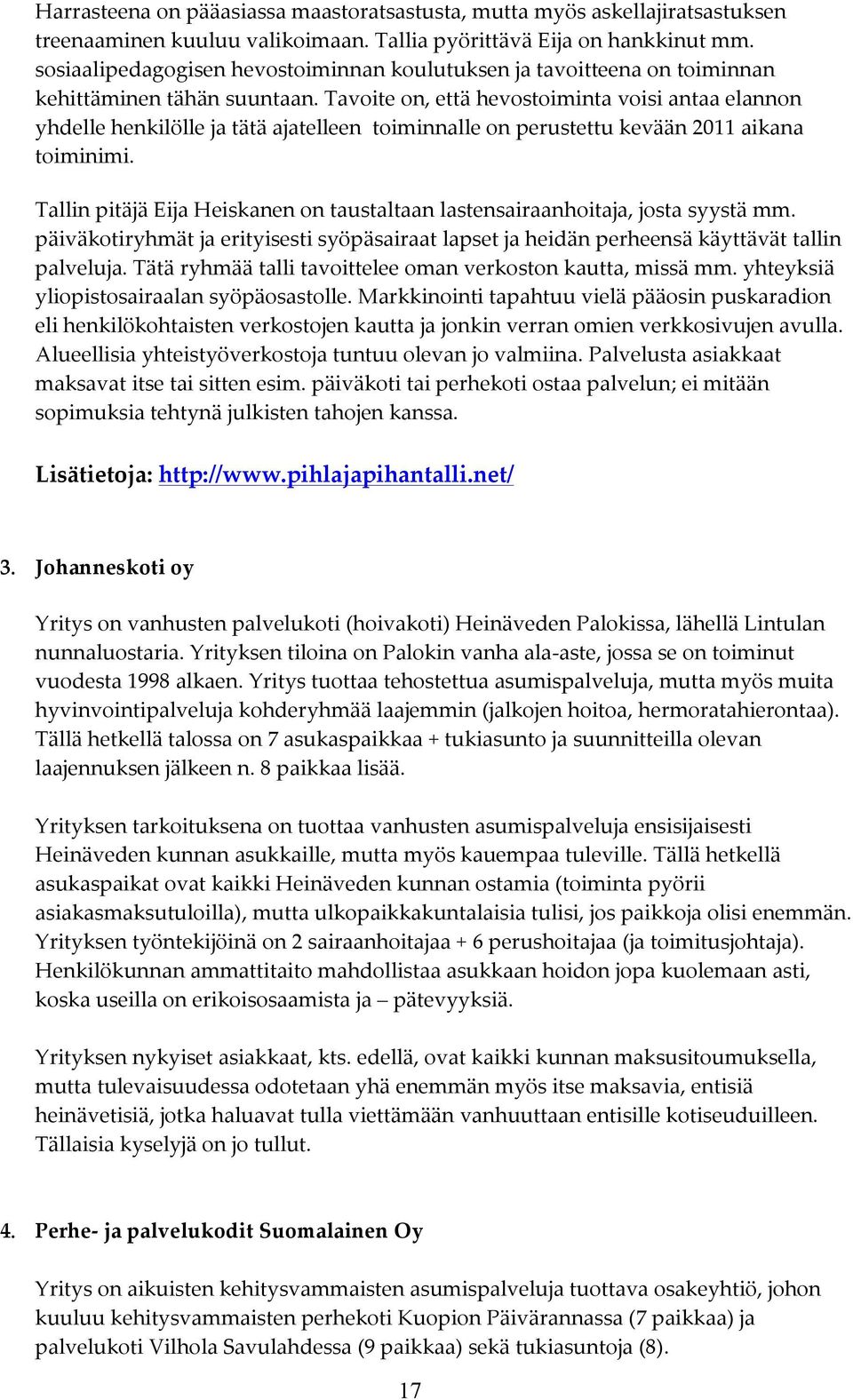 Harrasteena on pääasiassa maastoratsastusta, mutta myös askellajiratsastuksen treenaaminen kuuluu valikoimaan. Tallia pyörittävä Eija on hankkinut mm. sosiaalipedagogisen hevostoiminnan koulutuksen ja tavoitteena on toiminnan kehittäminen tähän suuntaan. Tavoite on, että hevostoiminta voisi antaa elannon yhdelle henkilölle ja tätä ajatelleen toiminnalle on perustettu kevään 2011 aikana toiminimi.

Tallin pitäjä Eija Heiskanen on taustaltaan lastensairaanhoitaja, josta syystä mm. päiväkotiryhmät ja erityisesti syöpäsairaat lapset ja heidän perheensä käyttävät tallin palveluja. Tätä ryhmää talli tavoittelee oman verkoston kautta, missä mm. yhteyksiä yliopistosairaalan syöpäosastolle. Markkinointi tapahtuu vielä pääosin puskaradion eli henkilökohtaisten verkostojen kautta ja jonkin verran omien verkkosivujen avulla. Alueellisia yhteistyöverkostoja tuntuu olevan jo valmiina. Palvelusta asiakkaat maksavat itse tai sitten esim. päiväkoti tai perhekoti ostaa palvelun; ei mitään sopimuksia tehtynä julkisten tahojen kanssa.

Lisätietoja: http://www.pihlajapihantalli.net/

3. Johanneskoti oy

Yritys on vanhusten palvelukoti (hoivakoti) Heinäveden Palokissa, lähellä Lintulan nunnaluostaria. Yrityksen tiloina on Palokin vanha ala-aste, jossa se on toiminut vuodesta 1998 alkaen. Yritys tuottaa tehostettua asumispalveluja, mutta myös muita hyvinvointipalveluja kohderyhmää laajemmin (jalkojen hoitoa, hermoratahierontaa). Tällä hetkellä talossa on 7 asukaspaikkaa + tukiasunto ja suunnitteilla olevan laajennuksen jälkeen n. 8 paikkaa lisää.

Yrityksen tarkoituksena on tuottaa vanhusten asumispalveluja ensisijaisesti Heinäveden kunnan asukkaille, mutta myös kauempaa tuleville. Tällä hetkellä asukaspaikat ovat kaikki Heinäveden kunnan ostamia (toiminta pyörii asiakasmaksutuloilla), mutta ulkopaikkakuntalaisia tulisi, jos paikkoja olisi enemmän. Yrityksen työntekijöinä on 2 sairaanhoitajaa + 6 perushoitajaa (ja toimitusjohtaja). Henkilökunnan ammattitaito mahdollistaa asukkaan hoidon jopa kuolemaan asti, koska useilla on erikoisosaamista ja – pätevyyksiä.

Yrityksen nykyiset asiakkaat, kts. edellä, ovat kaikki kunnan maksusitoumuksella, mutta tulevaisuudessa odotetaan yhä enemmän myös itse maksavia, entisiä heinävetisiä, jotka haluavat tulla viettämään vanhuuttaan entisille kotiseuduilleen. Tällaisia kyselyjä on jo tullut.

4. Perhe- ja palvelukodit Suomalainen Oy

Yritys on aikuisten kehitysvammaisten asumispalveluja tuottava osakeyhtiö, johon kuuluu kehitysvammaisten perhekoti Kuopion Päivärannassa (7 paikkaa) ja palvelukoti Vilhola Savulahdessa (9 paikkaa) sekä tukiasuntoja (8).

17